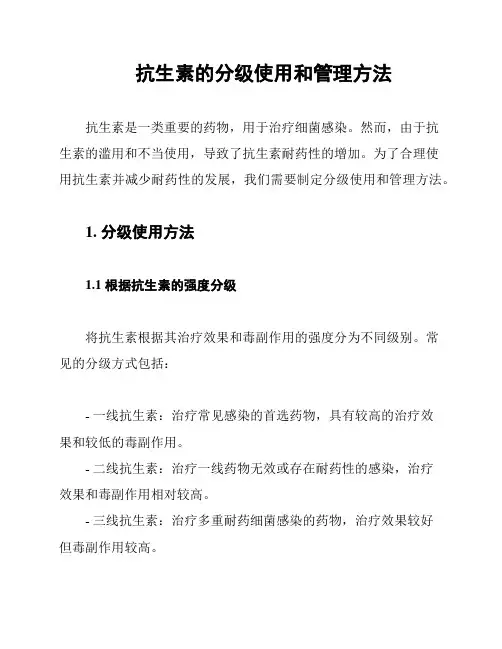 抗生素的分级使用和管理方法

抗生素是一类重要的药物，用于治疗细菌感染。然而，由于抗生素的滥用和不当使用，导致了抗生素耐药性的增加。为了合理使用抗生素并减少耐药性的发展，我们需要制定分级使用和管理方法。

1. 分级使用方法

1.1 根据抗生素的强度分级

将抗生素根据其治疗效果和毒副作用的强度分为不同级别。常见的分级方式包括：

- 一线抗生素：治疗常见感染的首选药物，具有较高的治疗效果和较低的毒副作用。
- 二线抗生素：治疗一线药物无效或存在耐药性的感染，治疗效果和毒副作用相对较高。
- 三线抗生素：治疗多重耐药细菌感染的药物，治疗效果较好但毒副作用较高。